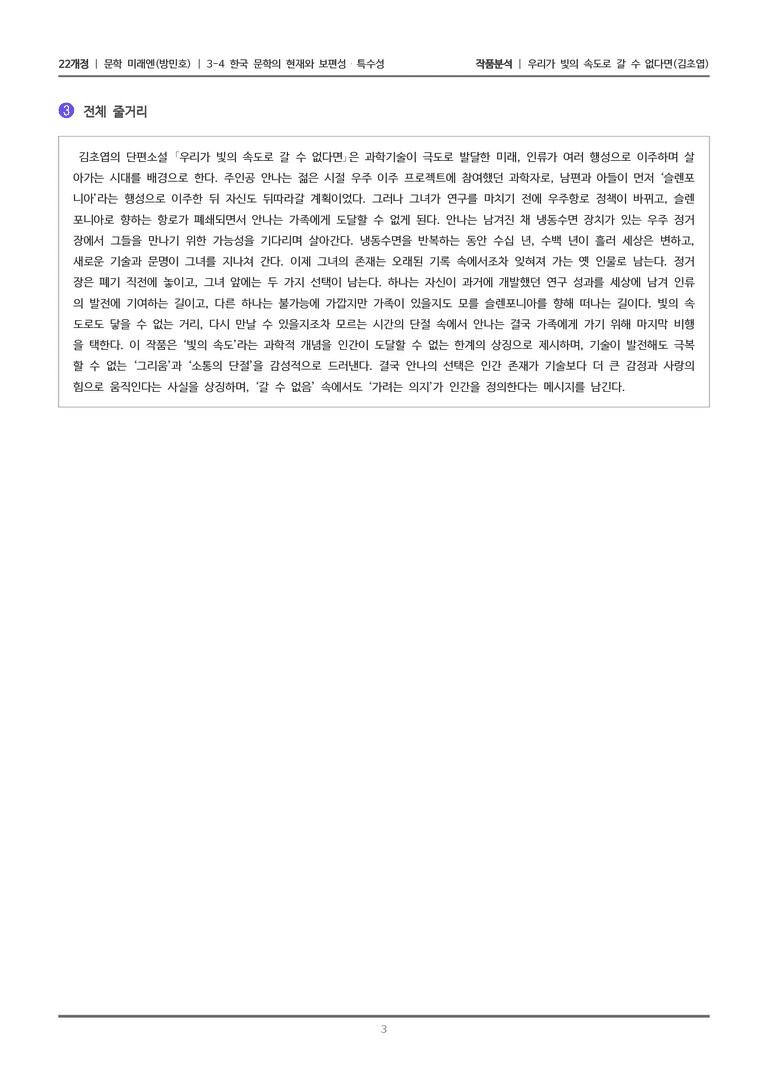 22개정 | 문학 미래엔(방민호) | 3-4 한국 문학의 현재와 보편성 · 특수성

작품분석 | 우리가 빛의 속도로 갈 수 없다면(김초엽)

3 전체 줄거리

김초엽의 단편소설 「우리가 빛의 속도로 갈 수 없다면」은 과학기술이 극도로 발달한 미래, 인류가 여러 행성으로 이주하며 살아가는 시대를 배경으로 한다. 주인공 안나는 젊은 시절 우주 이주 프로젝트에 참여했던 과학자로, 남편과 아들이 먼저 '슬렌포니아'라는 행성으로 이주한 뒤 자신도 뒤따라갈 계획이었다. 그러나 그녀가 연구를 마치기 전에 우주항로 정책이 바뀌고, 슬렌포니아로 향하는 항로가 폐쇄되면서 안나는 가족에게 도달할 수 없게 된다. 안나는 남겨진 채 냉동수면 장치가 있는 우주 정거장에서 그들을 만나기 위한 가능성을 기다리며 살아간다. 냉동수면을 반복하는 동안 수십 년, 수백 년이 흘러 세상은 변하고, 새로운 기술과 문명이 그녀를 지나쳐 간다. 이제 그녀의 존재는 오래된 기록 속에서조차 잊혀져 가는 옛 인물로 남는다. 정거장은 폐기 직전에 놓이고, 그녀 앞에는 두 가지 선택이 남는다. 하나는 자신이 과거에 개발했던 연구 성과를 세상에 남겨 인류의 발전에 기여하는 길이고, 다른 하나는 불가능에 가깝지만 가족이 있을지도 모를 슬렌포니아를 향해 떠나는 길이다. 빛의 속도로도 닿을 수 없는 거리, 다시 만날 수 있을지조차 모르는 시간의 단절 속에서 안나는 결국 가족에게 가기 위해 마지막 비행을 택한다. 이 작품은 '빛의 속도'라는 과학적 개념을 인간이 도달할 수 없는 한계의 상징으로 제시하며, 기술이 발전해도 극복할 수 없는 '그리움'과 '소통의 단절'을 감성적으로 드러낸다. 결국 안나의 선택은 인간 존재가 기술보다 더 큰 감정과 사랑의 힘으로 움직인다는 사실을 상징하며, '갈 수 없음' 속에서도 '가려는 의지'가 인간을 정의한다는 메시지를 남긴다.

3